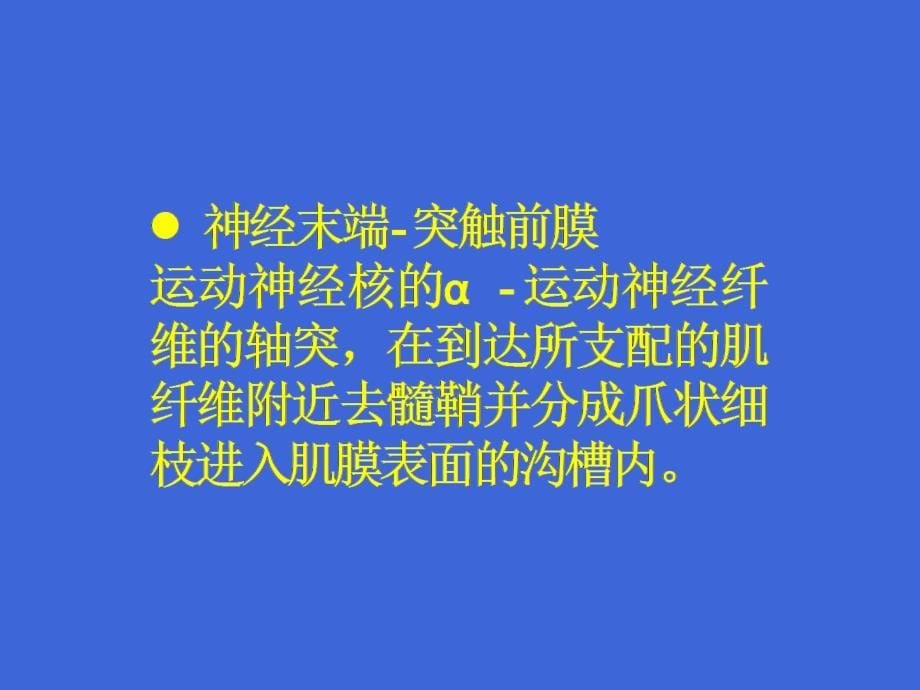 ● 神经末端-突触前膜
运动神经核的α -运动神经纤维的轴突，在到达所支配的肌纤维附近去髓鞘并分成爪状细枝进入肌膜表面的沟槽内。